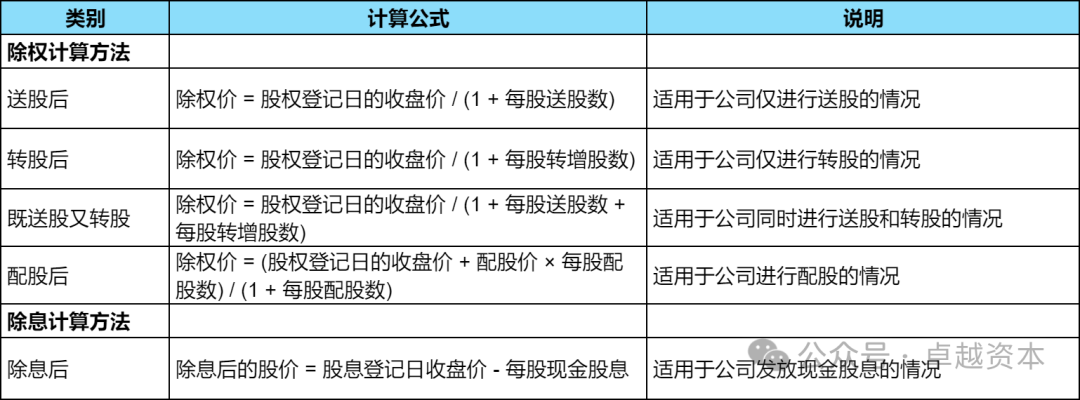 | 类别 | 计算公式 | 说明 |
|---|---|---|
| 除权计算方法 | | |
| 送股后 | 除权价 = 股权登记日的收盘价 / (1 + 每股送股数) | 适用于公司仅进行送股的情况 |
| 转股后 | 除权价 = 股权登记日的收盘价 / (1 + 每股转增股数) | 适用于公司仅进行转股的情况 |
| 既送股又转股 | 除权价 = 股权登记日的收盘价 / (1 + 每股送股数 + 每股转增股数) | 适用于公司同时进行送股和转股的情况 |
| 配股后 | 除权价 = (股权登记日的收盘价 + 配股价 × 每股配股数) / (1 + 每股配股数) | 适用于公司进行配股的情况 |
| 除息计算方法 | | |
| 除息后 | 除息后的股价 = 股息登记日收盘价 - 每股现金股息 | 适用于公司发放现金股息的情况 |

公众号 · 卓越资本